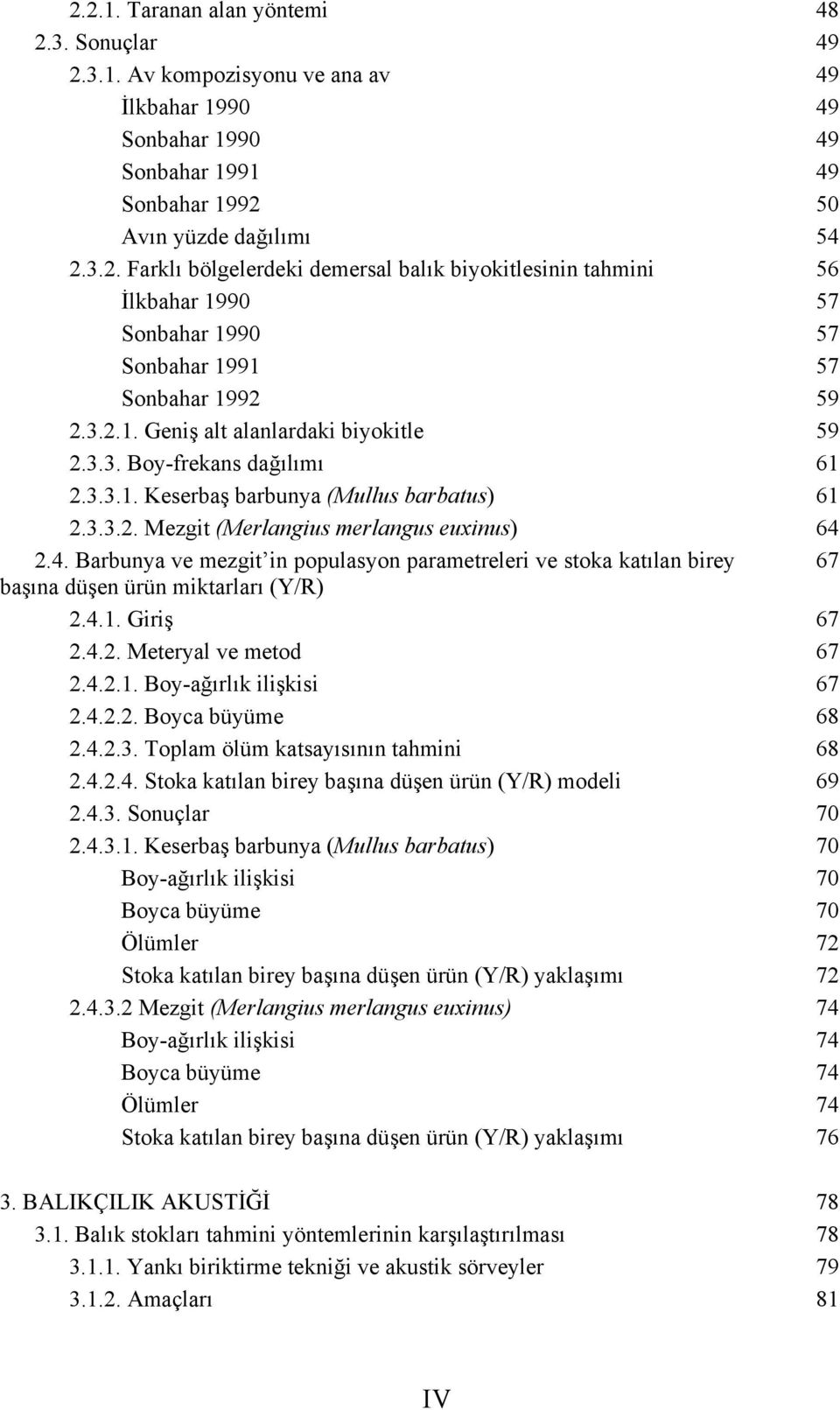 2.2.1. Taranan alan yöntemi 48
2.3. Sonuçlar 49
2.3.1. Av kompozisyonu ve ana av 49
İlkbahar 1990 49
Sonbahar 1990 49
Sonbahar 1991 49
Sonbahar 1992 50
Avın yüzde dağılımı 54
2.3.2. Farklı bölgelerdeki demersal balık biyokitlesinin tahmini 56
İlkbahar 1990 57
Sonbahar 1990 57
Sonbahar 1991 57
Sonbahar 1992 59
2.3.2.1. Geniş alt alanlardaki biyokitle 59
2.3.3. Boy-frekans dağılımı 61
2.3.3.1. Keserbaş barbunya (Mullus barbatus) 61
2.3.3.2. Mezgit (Merlangius merlangus euxinus) 64
2.4. Barbunya ve mezgit'in populasyon parametreleri ve stoka katılan birey başına düşen ürün miktarları (Y/R) 67
2.4.1. Giriş 67
2.4.2. Meteryal ve metod 67
2.4.2.1. Boy-ağırlık ilişkisi 67
2.4.2.2. Boyca büyüme 68
2.4.2.3. Toplam ölüm katsayısının tahmini 68
2.4.2.4. Stoka katılan birey başına düşen ürün (Y/R) modeli 69
2.4.3. Sonuçlar 70
2.4.3.1. Keserbaş barbunya (Mullus barbatus) 70
Boy-ağırlık ilişkisi 70
Boyca büyüme 70
Ölümler 72
Stoka katılan birey başına düşen ürün (Y/R) yaklaşımı 72
2.4.3.2 Mezgit (Merlangius merlangus euxinus) 74
Boy-ağırlık ilişkisi 74
Boyca büyüme 74
Ölümler 74
Stoka katılan birey başına düşen ürün (Y/R) yaklaşımı 76

3. BALIKÇILIK AKUSTİĞİ 78
3.1. Balık stokları tahmini yöntemlerinin karşılaştırılması 78
3.1.1. Yankı biriktirme tekniği ve akustik sörveyler 79
3.1.2. Amaçları 81

IV